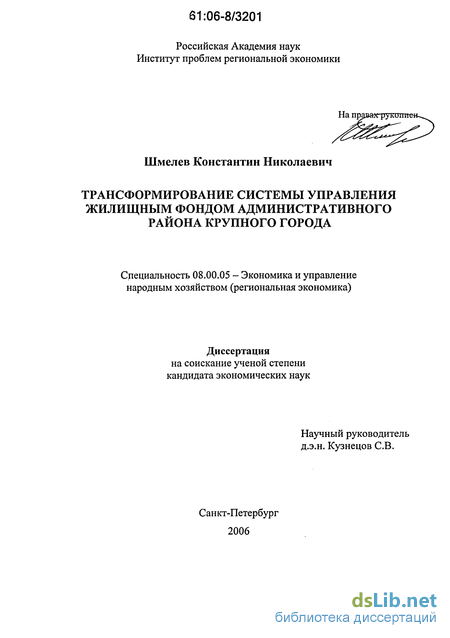 61:06-8/3201

Российская Академия наук
Институт проблем региональной экономики

На правах рукописи

Шмелев Константин Николаевич

ТРАНСФОРМИРОВАНИЕ СИСТЕМЫ УПРАВЛЕНИЯ ЖИЛИЩНЫМ ФОНДОМ АДМИНИСТРАТИВНОГО РАЙОНА КРУПНОГО ГОРОДА

Специальность 08.00.05 – Экономика и управление народным хозяйством (региональная экономика)

Диссертация
на соискание ученой степени
кандидата экономических наук

Научный руководитель
д.э.н. Кузнецов С.В.

Санкт-Петербург
2006

dsLib.net
библиотека диссертаций